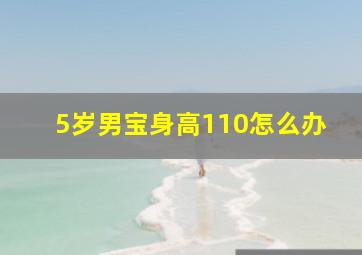 5岁男宝身高110怎么办